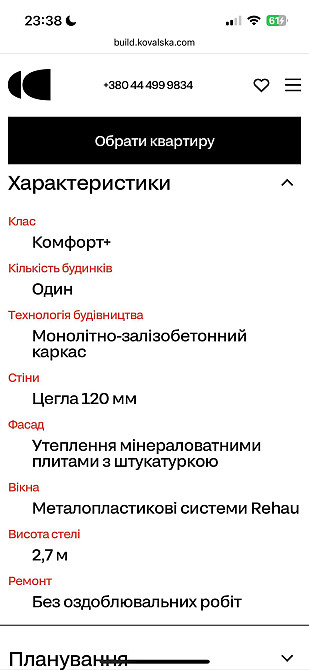 23:38

61

build.kovalska.com

+380 44 499 9834

Обрати квартиру

Характеристики

Клас

Комфорт+

Кількість будинків

Один

Технологія будівництва

Монолітно-залізобетонний каркас

Стіни

Цегла 120 мм

Фасад

Утеплення мінераловатними плитами з штукатуркою

Вікна

Металопластикові системи Rehau

Висота стелі

2,7 м

Ремонт

Без оздоблювальних робіт

Планування